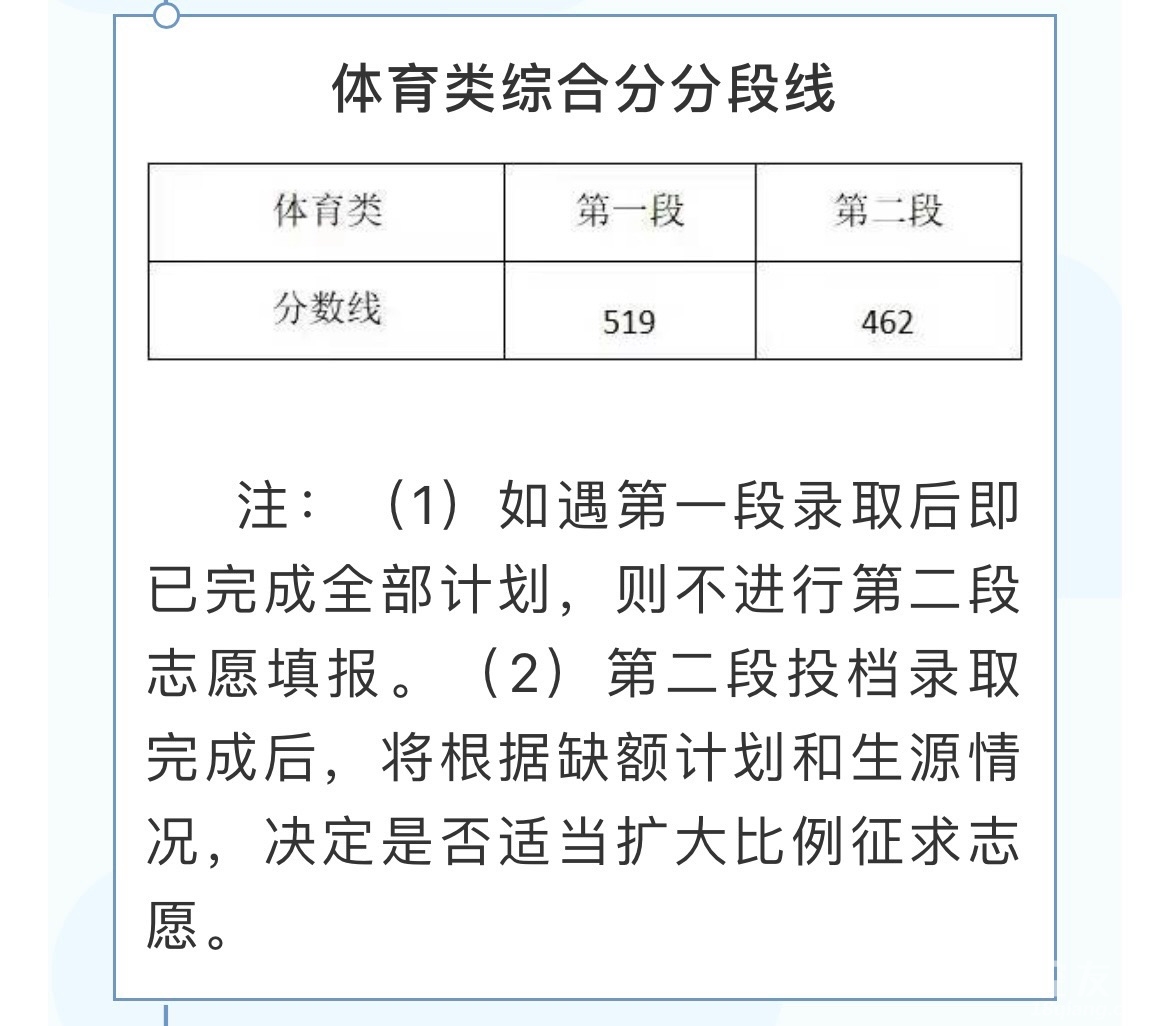 体育类综合分分段线

| 体育类 | 第一段 | 第二段 |
|---|---|---|
| 分数线 | 519 | 462 |

注：（1）如遇第一段录取后即已完成全部计划，则不进行第二段志愿填报。（2）第二段投档录取完成后，将根据缺额计划和生源情况，决定是否适当扩大比例征求志愿。